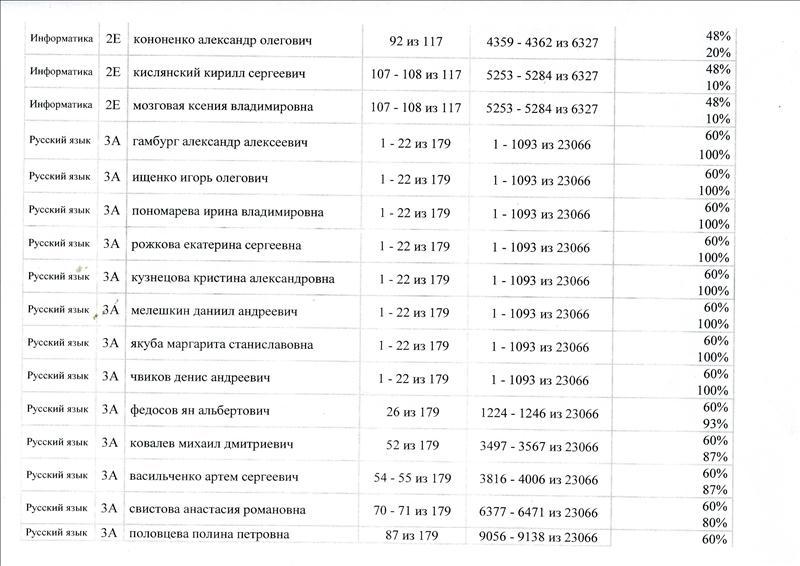 | Информатика | 2Е | кононенко александр олегович | 92 из 117 | 4359 - 4362 из 6327 | 48% 20% |
|---|---|---|---|---|---|
| Информатика | 2Е | кислянский кирилл сергеевич | 107 - 108 из 117 | 5253 - 5284 из 6327 | 48% 10% |
| Информатика | 2Е | мозговая ксения владимировна | 107 - 108 из 117 | 5253 - 5284 из 6327 | 48% 10% |
| Русский язык | 3А | гамбург александр алексеевич | 1 - 22 из 179 | 1 - 1093 из 23066 | 60% 100% |
| Русский язык | 3А | ищенко игорь олегович | 1 - 22 из 179 | 1 - 1093 из 23066 | 60% 100% |
| Русский язык | 3А | пономарева ирина владимировна | 1 - 22 из 179 | 1 - 1093 из 23066 | 60% 100% |
| Русский язык | 3А | рожкова екатерина сергеевна | 1 - 22 из 179 | 1 - 1093 из 23066 | 60% 100% |
| Русский язык | 3А | кузнецова кристина александровна | 1 - 22 из 179 | 1 - 1093 из 23066 | 60% 100% |
| Русский язык | 3А | мелешкин даниил андреевич | 1 - 22 из 179 | 1 - 1093 из 23066 | 60% 100% |
| Русский язык | 3А | якуба маргарита станиславовна | 1 - 22 из 179 | 1 - 1093 из 23066 | 60% 100% |
| Русский язык | 3А | чвиков денис андреевич | 1 - 22 из 179 | 1 - 1093 из 23066 | 60% 100% |
| Русский язык | 3А | федосов ян альбертович | 26 из 179 | 1224 - 1246 из 23066 | 60% 93% |
| Русский язык | 3А | ковалев михаил дмитриевич | 52 из 179 | 3497 - 3567 из 23066 | 60% 87% |
| Русский язык | 3А | васильченко артем сергеевич | 54 - 55 из 179 | 3816 - 4006 из 23066 | 60% 87% |
| Русский язык | 3А | свистова анастасия романовна | 70 - 71 из 179 | 6377 - 6471 из 23066 | 60% 80% |
| Русский язык | 3А | половцева полина петровна | 87 из 179 | 9056 - 9138 из 23066 | 60% |